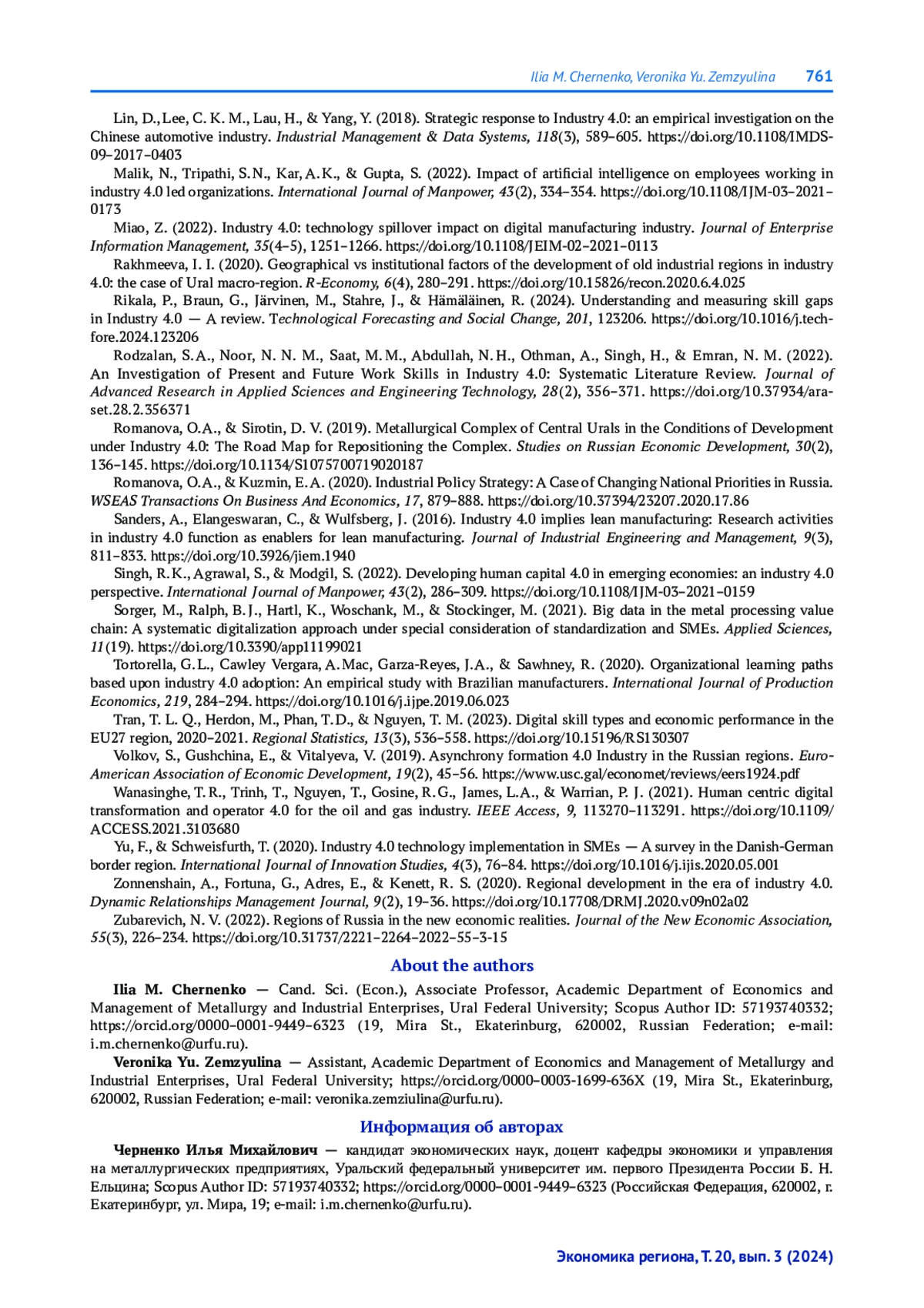 Ilia M. Chernenko, Veronika Yu. Zemzyulina 761

Lin, D., Lee, C. K. M., Lau, H., & Yang, Y. (2018). Strategic response to Industry 4.0: an empirical investigation on the Chinese automotive industry. Industrial Management & Data Systems, 118(3), 589–605. https://doi.org/10.1108/IMDS-09-2017-0403

Malik, N., Tripathi, S.N., Kar, A.K., & Gupta, S. (2022). Impact of artificial intelligence on employees working in industry 4.0 led organizations. International Journal of Manpower, 43(2), 334–354. https://doi.org/10.1108/IJM-03-2021-0173

Miao, Z. (2022). Industry 4.0: technology spillover impact on digital manufacturing industry. Journal of Enterprise Information Management, 35(4–5), 1251–1266. https://doi.org/10.1108/JEIM-02-2021-0113

Rakhmeeva, I. I. (2020). Geographical vs institutional factors of the development of old industrial regions in industry 4.0: the case of Ural macro-region. R-Economy, 6(4), 280–291. https://doi.org/10.15826/recon.2020.6.4.025

Rikala, P., Braun, G., Järvinen, M., Stahre, J., & Hämäläinen, R. (2024). Understanding and measuring skill gaps in Industry 4.0 — A review. Technological Forecasting and Social Change, 201, 123206. https://doi.org/10.1016/j.techfore.2024.123206

Rodzalan, S.A., Noor, N. N. M., Saat, M.M., Abdullah, N.H., Othman, A., Singh, H., & Emran, N. M. (2022). An Investigation of Present and Future Work Skills in Industry 4.0: Systematic Literature Review. Journal of Advanced Research in Applied Sciences and Engineering Technology, 28(2), 356–371. https://doi.org/10.37934/araset.28.2.356371

Romanova, O.A., & Sirotin, D. V. (2019). Metallurgical Complex of Central Urals in the Conditions of Development under Industry 4.0: The Road Map for Repositioning the Complex. Studies on Russian Economic Development, 30(2), 136–145. https://doi.org/10.1134/S1075700719020187

Romanova, O.A., & Kuzmin, E.A. (2020). Industrial Policy Strategy: A Case of Changing National Priorities in Russia. WSEAS Transactions On Business And Economics, 17, 879–888. https://doi.org/10.37394/23207.2020.17.86

Sanders, A., Elangeswaran, C., & Wulfsberg, J. (2016). Industry 4.0 implies lean manufacturing: Research activities in industry 4.0 function as enablers for lean manufacturing. Journal of Industrial Engineering and Management, 9(3), 811–833. https://doi.org/10.3926/jiem.1940

Singh, R.K., Agrawal, S., & Modgil, S. (2022). Developing human capital 4.0 in emerging economies: an industry 4.0 perspective. International Journal of Manpower, 43(2), 286–309. https://doi.org/10.1108/IJM-03-2021-0159

Sorger, M., Ralph, B.J., Hartl, K., Woschank, M., & Stockinger, M. (2021). Big data in the metal processing value chain: A systematic digitalization approach under special consideration of standardization and SMEs. Applied Sciences, 11(19). https://doi.org/10.3390/app11199021

Tortorella, G.L., Cawley Vergara, A.Mac, Garza-Reyes, J.A., & Sawhney, R. (2020). Organizational learning paths based upon industry 4.0 adoption: An empirical study with Brazilian manufacturers. International Journal of Production Economics, 219, 284–294. https://doi.org/10.1016/j.ijpe.2019.06.023

Tran, T. L. Q., Herdon, M., Phan, T.D., & Nguyen, T. M. (2023). Digital skill types and economic performance in the EU27 region, 2020–2021. Regional Statistics, 13(3), 536–558. https://doi.org/10.15196/RS130307

Volkov, S., Gushchina, E., & Vitalyeva, V. (2019). Asynchrony formation 4.0 Industry in the Russian regions. Euro-American Association of Economic Development, 19(2), 45–56. https://www.usc.gal/economet/reviews/eers1924.pdf

Wanasinghe, T.R., Trinh, T., Nguyen, T., Gosine, R.G., James, L.A., & Warrian, P. J. (2021). Human centric digital transformation and operator 4.0 for the oil and gas industry. IEEE Access, 9, 113270–113291. https://doi.org/10.1109/ACCESS.2021.3103680

Yu, F., & Schweisfurth, T. (2020). Industry 4.0 technology implementation in SMEs — A survey in the Danish-German border region. International Journal of Innovation Studies, 4(3), 76–84. https://doi.org/10.1016/j.ijis.2020.05.001

Zonnenshain, A., Fortuna, G., Adres, E., & Kenett, R. S. (2020). Regional development in the era of industry 4.0. Dynamic Relationships Management Journal, 9(2), 19–36. https://doi.org/10.17708/DRMJ.2020.v09n02a02

Zubarevich, N. V. (2022). Regions of Russia in the new economic realities. Journal of the New Economic Association, 55(3), 226–234. https://doi.org/10.31737/2221-2264-2022-55-3-15

About the authors

Ilia M. Chernenko — Cand. Sci. (Econ.), Associate Professor, Academic Department of Economics and Management of Metallurgy and Industrial Enterprises, Ural Federal University; Scopus Author ID: 57193740332; https://orcid.org/0000-0001-9449-6323 (19, Mira St., Ekaterinburg, 620002, Russian Federation; e-mail: i.m.chernenko@urfu.ru).

Veronika Yu. Zemzyulina — Assistant, Academic Department of Economics and Management of Metallurgy and Industrial Enterprises, Ural Federal University; https://orcid.org/0000-0003-1699-636X (19, Mira St., Ekaterinburg, 620002, Russian Federation; e-mail: veronika.zemziulina@urfu.ru).

Информация об авторах

Черненко Илья Михайлович — кандидат экономических наук, доцент кафедры экономики и управления на металлургических предприятиях, Уральский федеральный университет им. первого Президента России Б. Н. Ельцина; Scopus Author ID: 57193740332; https://orcid.org/0000-0001-9449-6323 (Российская Федерация, 620002, г. Екатеринбург, ул. Мира, 19; e-mail: i.m.chernenko@urfu.ru).

Экономика региона, Т. 20, вып. 3 (2024)